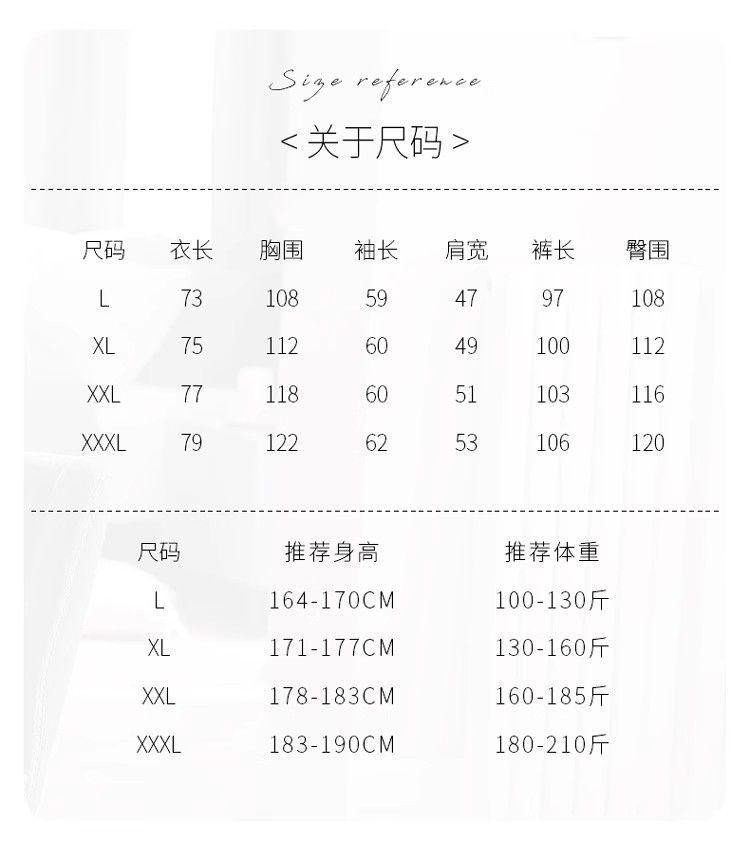 Size reference

< 关于尺码 >

| 尺码 | 衣长 | 胸围 | 袖长 | 肩宽 | 裤长 | 臀围 |
|---|---|---|---|---|---|---|
| L | 73 | 108 | 59 | 47 | 97 | 108 |
| XL | 75 | 112 | 60 | 49 | 100 | 112 |
| XXL | 77 | 118 | 60 | 51 | 103 | 116 |
| XXXL | 79 | 122 | 62 | 53 | 106 | 120 |

| 尺码 | 推荐身高 | 推荐体重 |
|---|---|---|
| L | 164-170CM | 100-130斤 |
| XL | 171-177CM | 130-160斤 |
| XXL | 178-183CM | 160-185斤 |
| XXXL | 183-190CM | 180-210斤 |